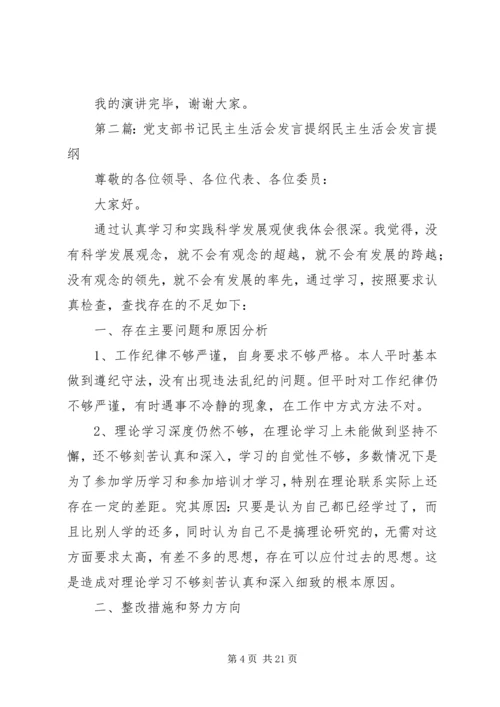 我的演讲完毕，谢谢大家。

第二篇：党支部书记民主生活会发言提纲民主生活会发言提纲

尊敬的各位领导、各位代表、各位委员：

大家好。

通过认真学习和实践科学发展观使我体会很深。我觉得，没有科学发展观念，就不会有观念的超越，就不会有发展的跨越；没有观念的领先，就不会有发展的率先，通过学习，按照要求认真检查，查找存在的不足如下：

一、存在主要问题和原因分析

1、工作纪律不够严谨，自身要求不够严格。本人平时基本做到遵纪守法，没有出现违法乱纪的问题。但平时对工作纪律仍不够严谨，有时遇事不冷静的现象，在工作中方式方法不对。

2、理论学习深度仍然不够，在理论学习上未能做到坚持不懈，还不够刻苦认真和深入，学习的自觉性不够，多数情况下是为了参加学历学习和参加培训才学习，特别在理论联系实际上还存在一定的差距。究其原因：只要是认为自己都已经学过了，而且比别人学的还多，同时认为自己不是搞理论研究的，无需对这方面要求太高，有差不多的思想，存在可以应付过去的思想。这是造成对理论学习不够刻苦认真和深入细致的根本原因。

二、整改措施和努力方向

第 4 页 共 21 页